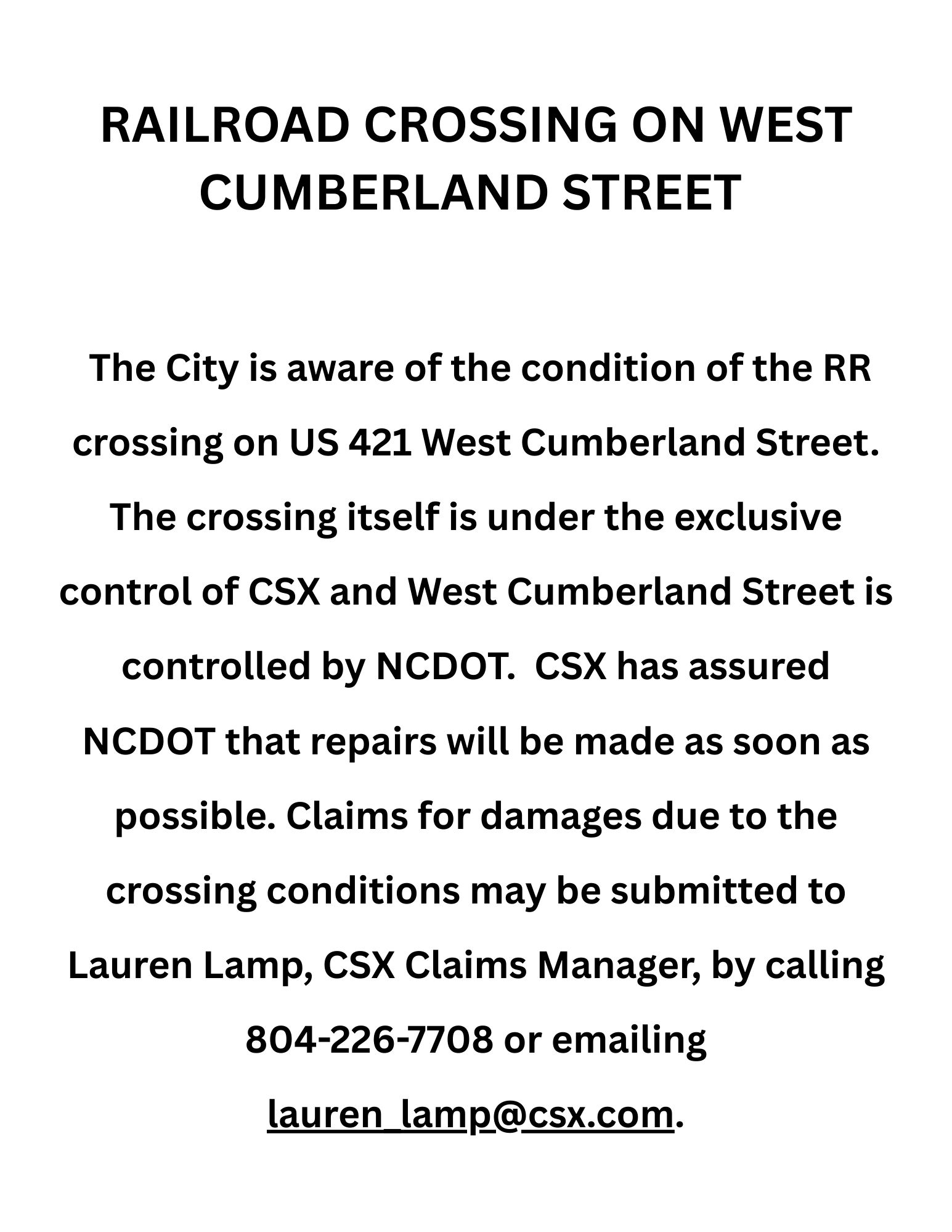 RAILROAD CROSSING ON WEST CUMBERLAND STREET

The City is aware of the condition of the RR crossing on US 421 West Cumberland Street. The crossing itself is under the exclusive control of CSX and West Cumberland Street is controlled by NCDOT.  CSX has assured NCDOT that repairs will be made as soon as possible. Claims for damages due to the crossing conditions may be submitted to Lauren Lamp, CSX Claims Manager, by calling 804-226-7708 or emailing lauren_lamp@csx.com.